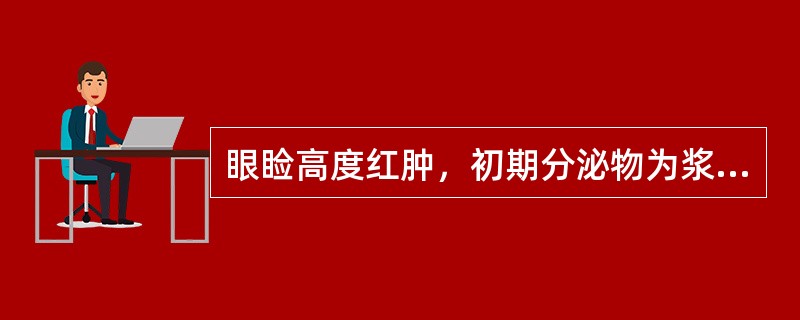 眼睑高度红肿，初期分泌物为浆...